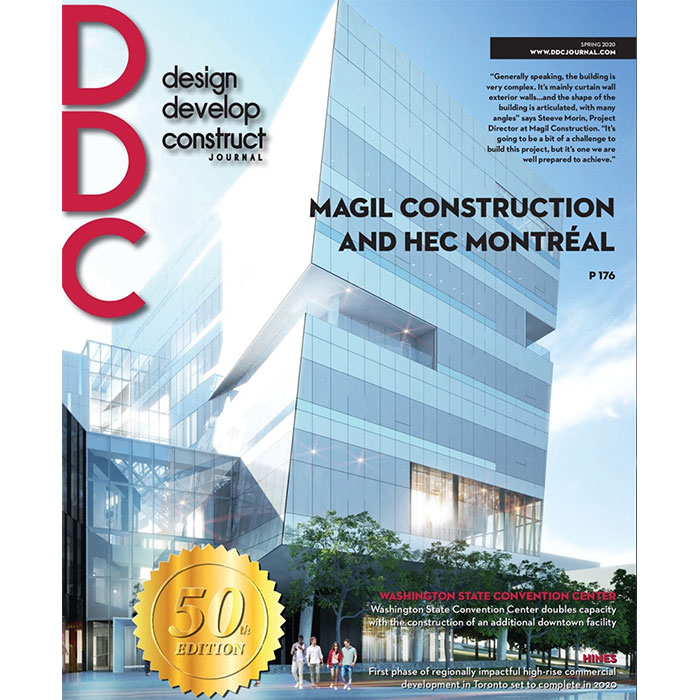 DDC

design develop construct JOURNAL

SPRING 2020
WWW.DDCJOURNAL.COM

"Generally speaking, the building is very complex. It's mainly curtain wall exterior walls...and the shape of the building is articulated, with many angles" says Steeve Morin, Project Director at Magil Construction. "It's going to be a bit of a challenge to build this project, but it's one we are well prepared to achieve."

MAGIL CONSTRUCTION AND HEC MONTRÉAL

P 176

50th EDITION

WASHINGTON STATE CONVENTION CENTER
Washington State Convention Center doubles capacity with the construction of an additional downtown facility

HINES
First phase of regionally impactful high-rise commercial development in Toronto set to complete in 2020